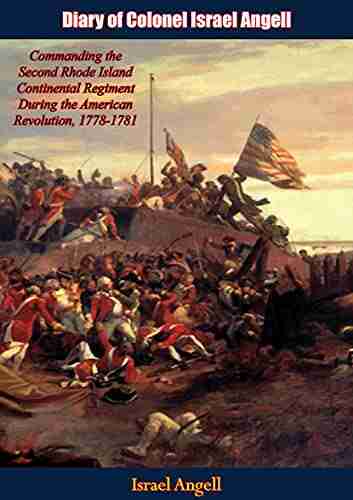 Diary of Colonel Israel Angell

Commanding the Second Rhode Island Continental Regiment During the American Revolution, 1778-1781

Israel Angell